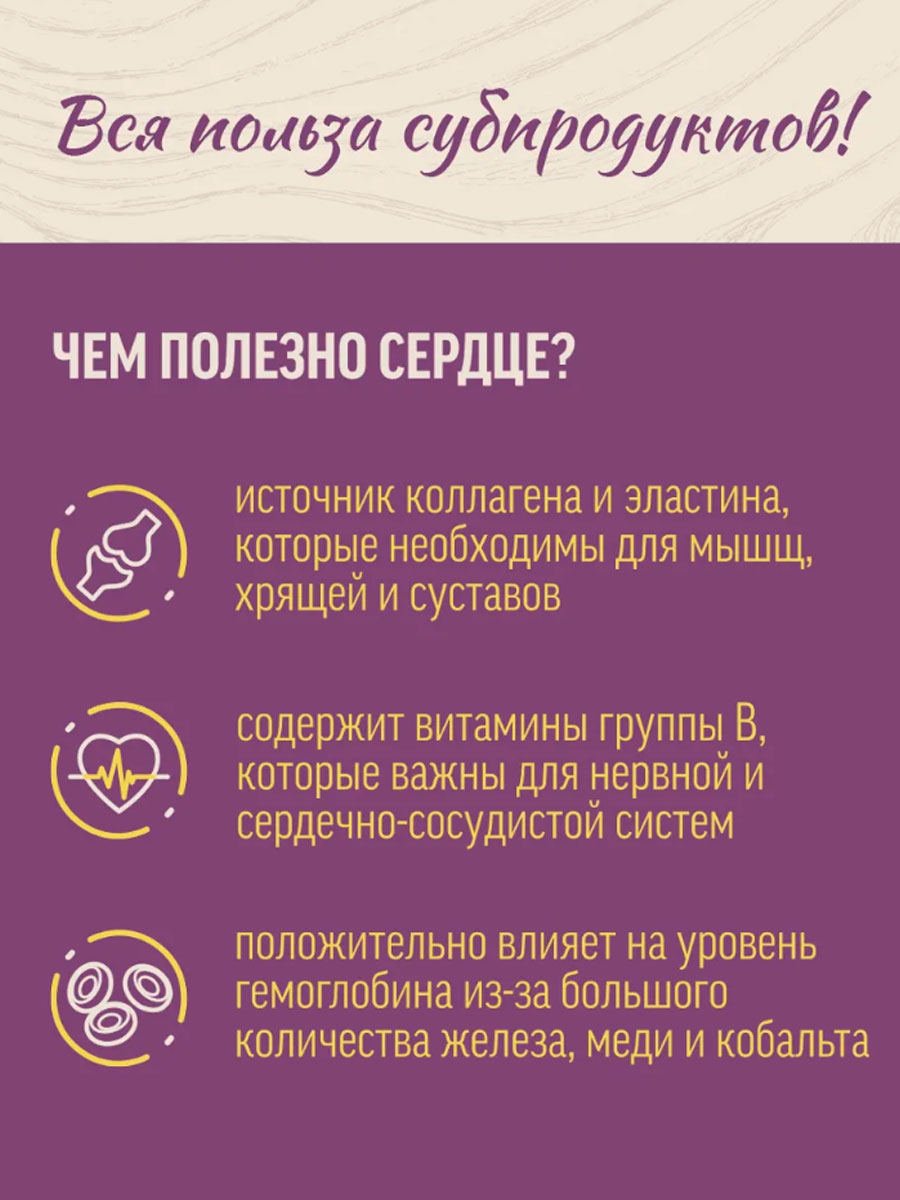 Вся польза субпродуктов!

ЧЕМ ПОЛЕЗНО СЕРДЦЕ?

источник коллагена и эластина, которые необходимы для мышц, хрящей и суставов

содержит витамины группы В, которые важны для нервной и сердечно-сосудистой систем

положительно влияет на уровень гемоглобина из-за большого количества железа, меди и кобальта